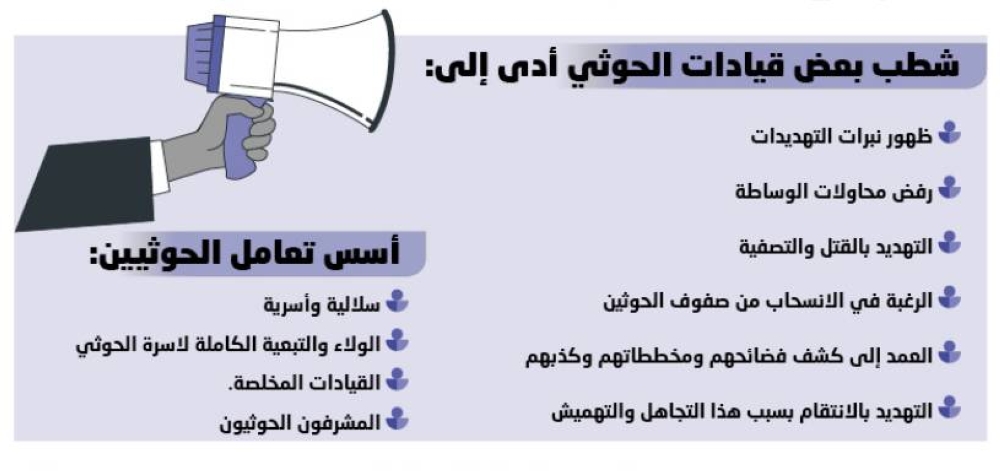 شطب بعض قيادات الحوثي أدى إلى:

ظهور نبرات التهديدات

رفض محاولات الوساطة

التهديد بالقتل والتصفية

الرغبة في الانسحاب من صفوف الحوثين

العمد إلى كشف فضائحهم ومخططاتهم وكذبهم

التهديد بالانتقام بسبب هذا التجاهل والتهميش

أسس تعامل الحوثيين:

سلالية وأسرية

الولاء والتبعية الكاملة لاسرة الحوثي

القيادات المخلصة.

المشرفون الحوثيون